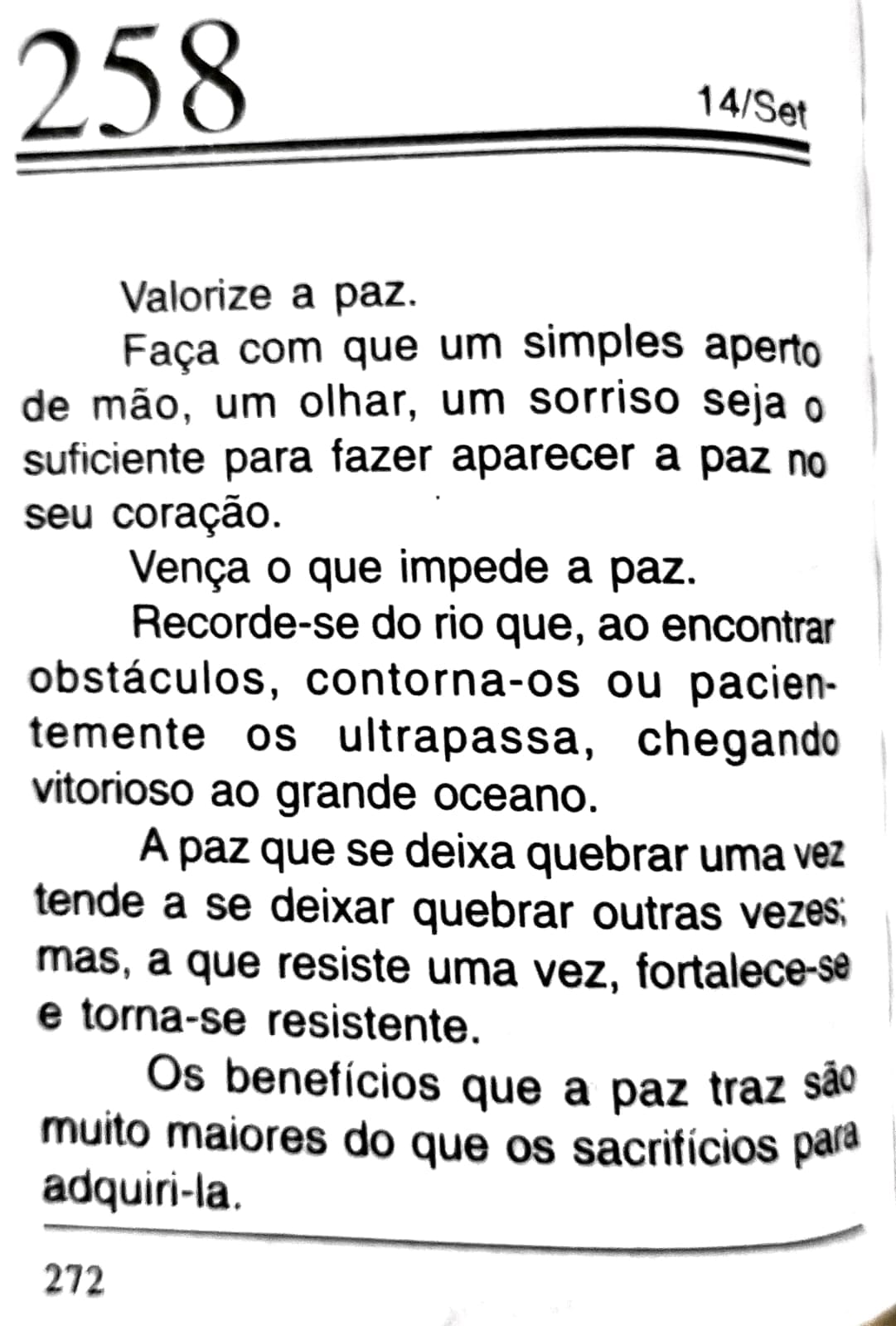 258

14/Set

Valorize a paz.

Faça com que um simples aperto de mão, um olhar, um sorriso seja o suficiente para fazer aparecer a paz no seu coração.

Vença o que impede a paz.

Recorde-se do rio que, ao encontrar obstáculos, contorna-os ou pacientemente os ultrapassa, chegando vitorioso ao grande oceano.

A paz que se deixa quebrar uma vez tende a se deixar quebrar outras vezes; mas, a que resiste uma vez, fortalece-se e torna-se resistente.

Os benefícios que a paz traz são muito maiores do que os sacrifícios para adquiri-la.

272